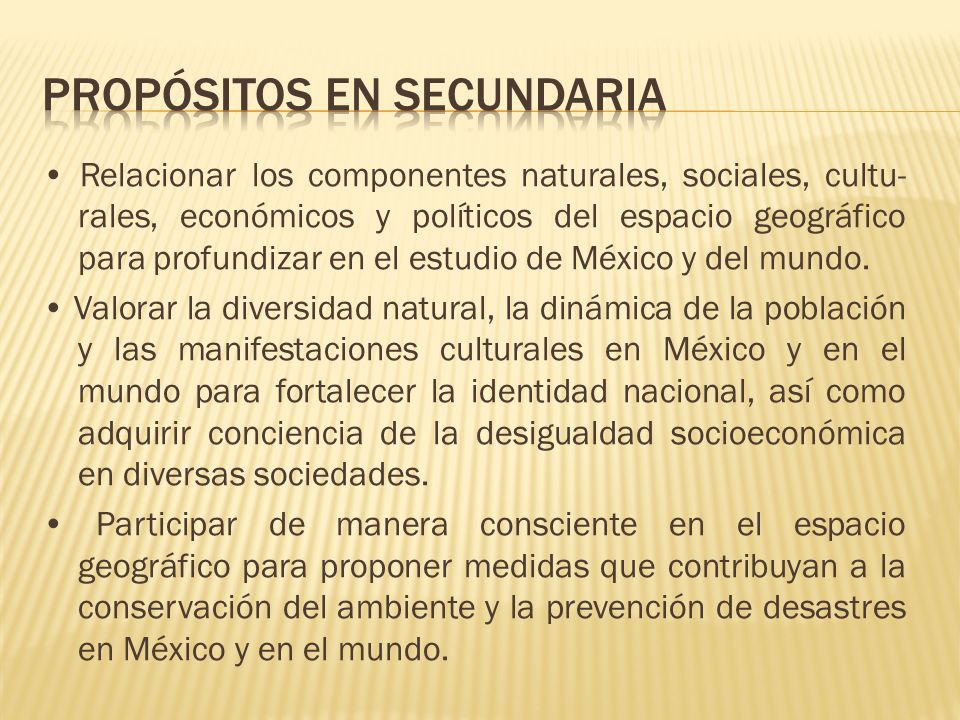 PROPÓSITOS EN SECUNDARIA

• Relacionar los componentes naturales, sociales, culturales, económicos y políticos del espacio geográfico para profundizar en el estudio de México y del mundo.

• Valorar la diversidad natural, la dinámica de la población y las manifestaciones culturales en México y en el mundo para fortalecer la identidad nacional, así como adquirir conciencia de la desigualdad socioeconómica en diversas sociedades.

• Participar de manera consciente en el espacio geográfico para proponer medidas que contribuyan a la conservación del ambiente y la prevención de desastres en México y en el mundo.